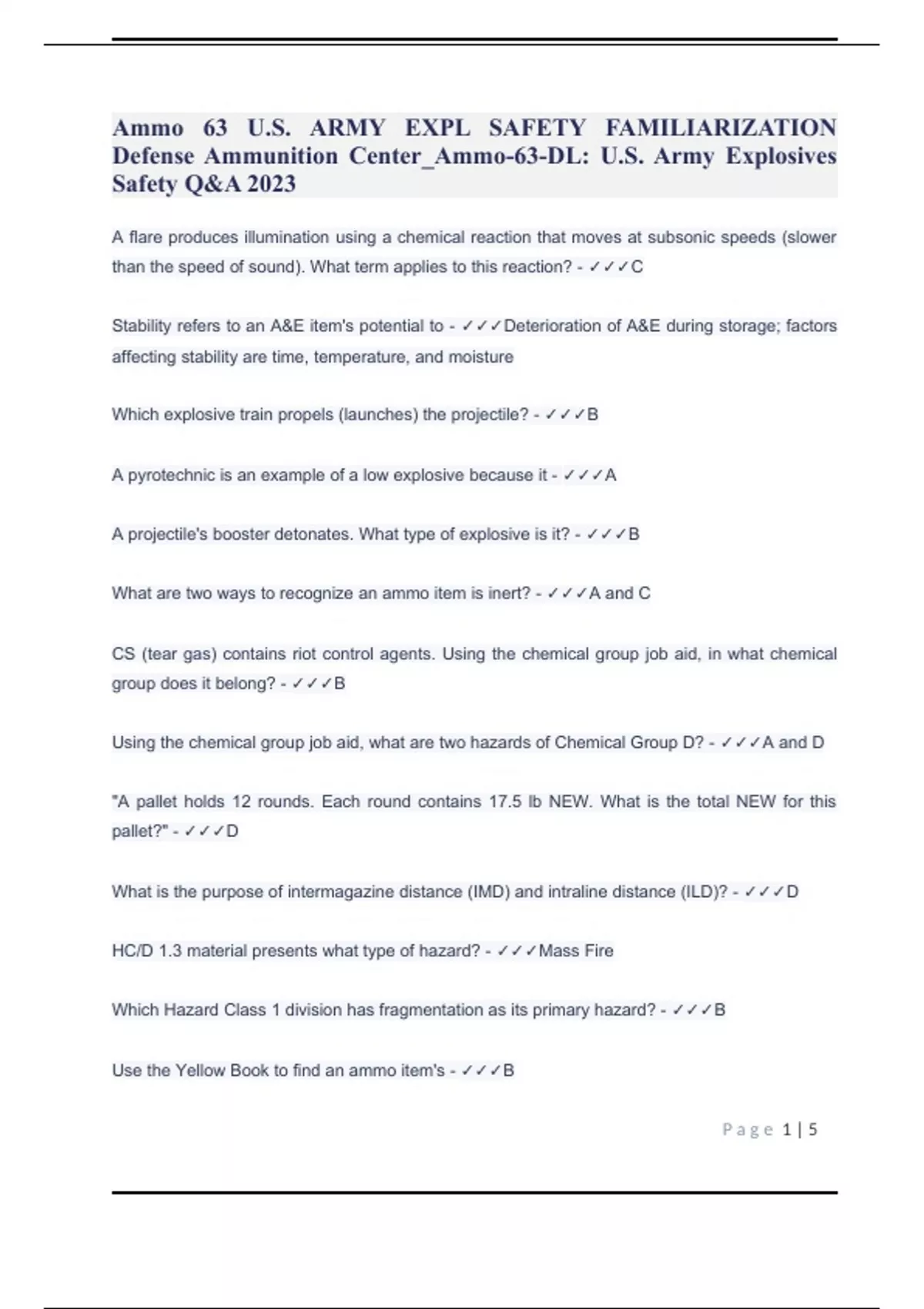 Ammo 63 U.S. ARMY EXPL SAFETY FAMILIARIZATION Defense Ammunition Center_Ammo-63-DL: U.S. Army Explosives Safety Q&A 2023

A flare produces illumination using a chemical reaction that moves at subsonic speeds (slower than the speed of sound). What term applies to this reaction? - ✓✓✓C

Stability refers to an A&E item's potential to - ✓✓✓Deterioration of A&E during storage; factors affecting stability are time, temperature, and moisture

Which explosive train propels (launches) the projectile? - ✓✓✓B

A pyrotechnic is an example of a low explosive because it - ✓✓✓A

A projectile's booster detonates. What type of explosive is it? - ✓✓✓B

What are two ways to recognize an ammo item is inert? - ✓✓✓A and C

CS (tear gas) contains riot control agents. Using the chemical group job aid, in what chemical group does it belong? - ✓✓✓B

Using the chemical group job aid, what are two hazards of Chemical Group D? - ✓✓✓A and D

"A pallet holds 12 rounds. Each round contains 17.5 lb NEW. What is the total NEW for this pallet?" - ✓✓✓D

What is the purpose of intermagazine distance (IMD) and intraline distance (ILD)? - ✓✓✓D

HC/D 1.3 material presents what type of hazard? - ✓✓✓Mass Fire

Which Hazard Class 1 division has fragmentation as its primary hazard? - ✓✓✓B

Use the Yellow Book to find an ammo item's - ✓✓✓B

Page 1 | 5